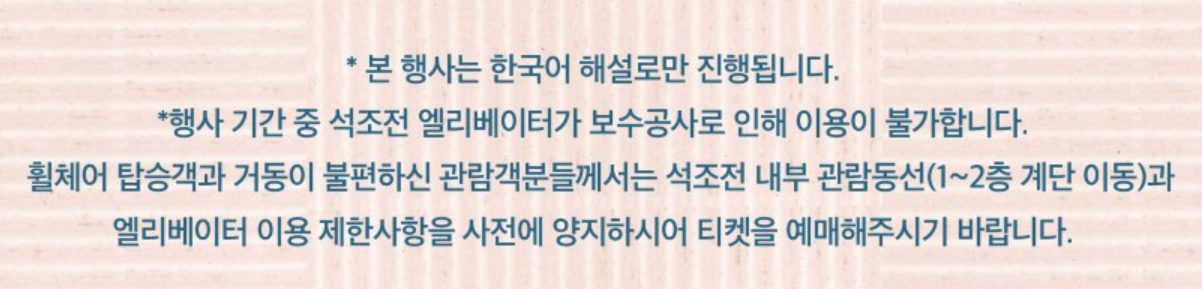 * 본 행사는 한국어 해설로만 진행됩니다.

*행사 기간 중 석조전 엘리베이터가 보수공사로 인해 이용이 불가합니다. 휠체어 탑승객과 거동이 불편하신 관람객분들께서는 석조전 내부 관람동선(1~2층 계단 이동)과 엘리베이터 이용 제한사항을 사전에 양지하시어 티켓을 예매해주시기 바랍니다.